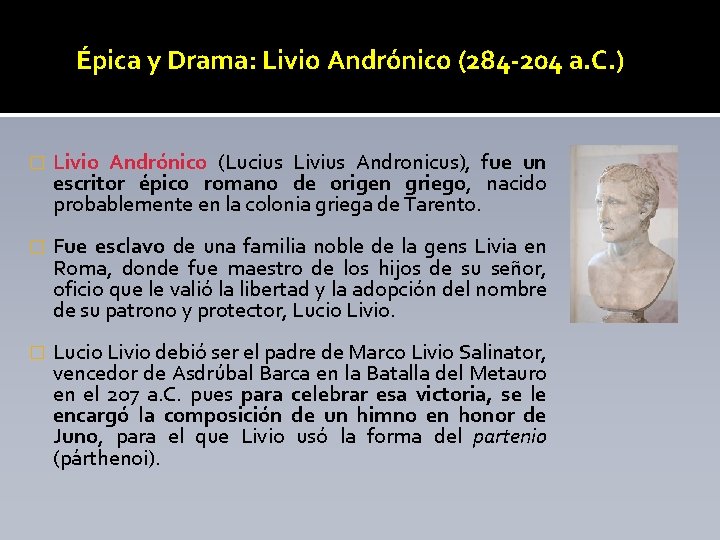 Épica y Drama: Livio Andrónico (284-204 a.C.)

Livio Andrónico (Lucius Livius Andronicus), fue un escritor épico romano de origen griego, nacido probablemente en la colonia griega de Tarento.

Fue esclavo de una familia noble de la gens Livia en Roma, donde fue maestro de los hijos de su señor, oficio que le valió la libertad y la adopción del nombre de su patrono y protector, Lucio Livio.

Lucio Livio debió ser el padre de Marco Livio Salinator, vencedor de Asdrúbal Barca en la Batalla del Metauro en el 207 a.C. pues para celebrar esa victoria, se le encargó la composición de un himno en honor de Juno, para el que Livio usó la forma del partenio (párthenoi).